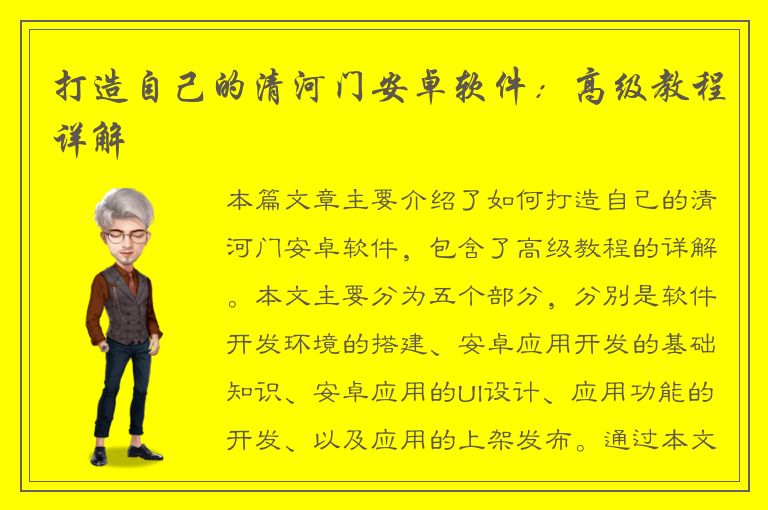 打造自己的清河门安卓软件：高级教程详解

本篇文章主要介绍了如何打造自己的清河门安卓软件，包含了高级教程的详解。本文主要分为五个部分，分别是软件开发环境的搭建、安卓应用开发的基础知识、安卓应用的UI设计、应用功能的开发、以及应用的上架发布。通过本文